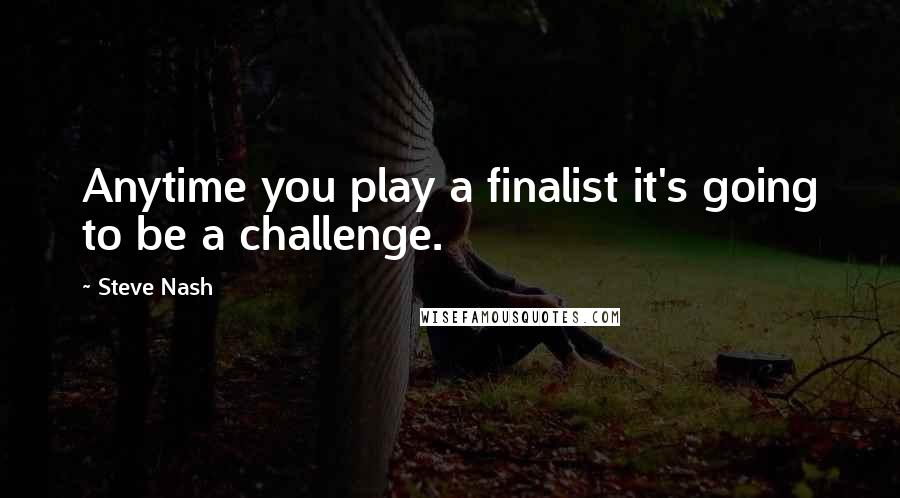 Anytime you play a finalist it's going to be a challenge.

~ Steve Nash

WISEFAMOUSQUOTES.COM